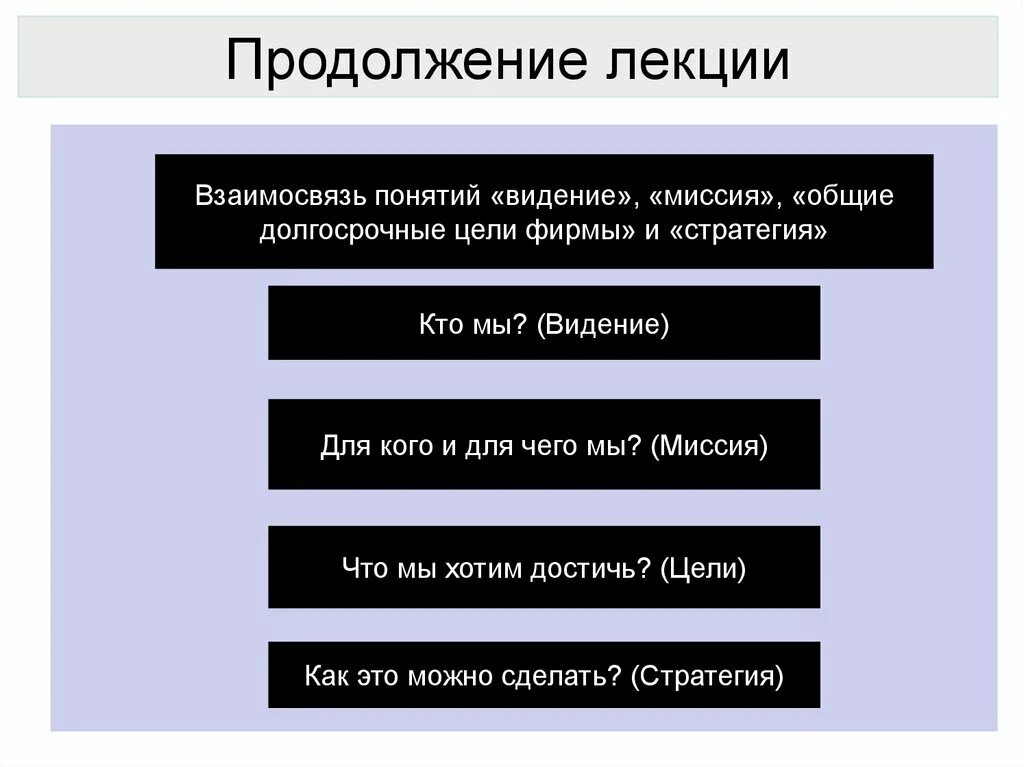 Продолжение лекции

Взаимосвязь понятий «видение», «миссия», «общие долгосрочные цели фирмы» и «стратегия»

Кто мы? (Видение)

Для кого и для чего мы? (Миссия)

Что мы хотим достичь? (Цели)

Как это можно сделать? (Стратегия)